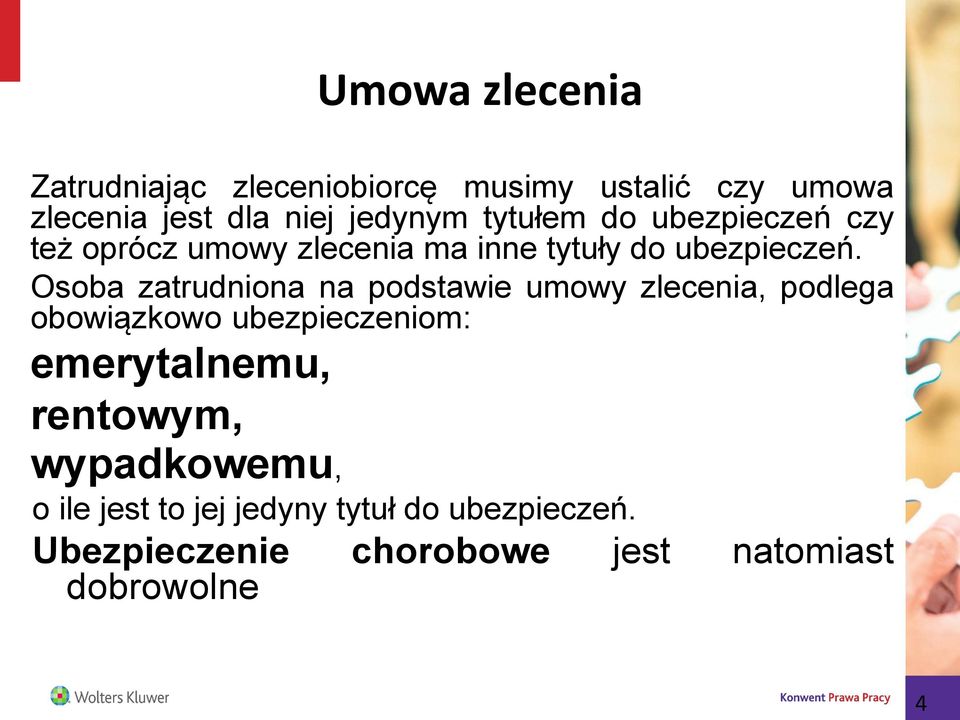 Umowa zlecenia

Zatrudniając zleceniobiorcę musimy ustalić czy umowa zlecenia jest dla niej jedynym tytułem do ubezpieczeń czy też oprócz umowy zlecenia ma inne tytuły do ubezpieczeń.

Osoba zatrudniona na podstawie umowy zlecenia, podlega obowiązkowo ubezpieczeniom:

emerytalnemu,

rentowym,

wypadkowemu,

o ile jest to jej jedyny tytuł do ubezpieczeń.

Ubezpieczenie chorobowe jest natomiast dobrowolne

Wolters Kluwer

Konwent Prawa Pracy

4